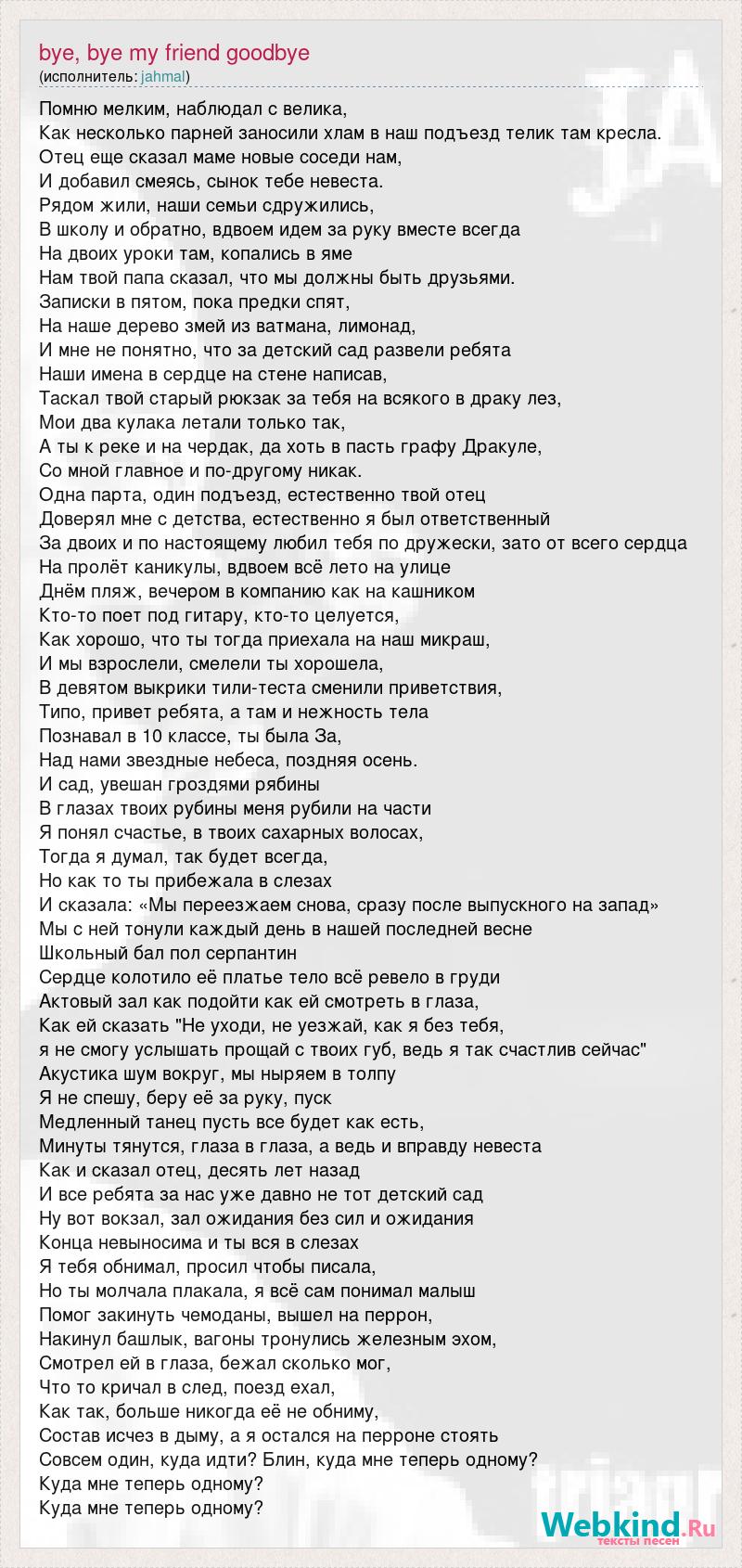 bye, bye my friend goodbye
(исполнитель: jahmal)

Помню мелким, наблюдал с велика,
Как несколько парней заносили хлам в наш подъезд телик там кресла.
Отец еще сказал маме новые соседи нам,
И добавил смеясь, сынок тебе невеста.
Рядом жили, наши семьи сдружились,
В школу и обратно, вдвоем идем за руку вместе всегда
На двоих уроки там, копались в яме
Нам твой папа сказал, что мы должны быть друзьями.
Записки в пятом, пока предки спят,
На наше дерево змей из ватмана, лимонад,
И мне не понятно, что за детский сад развели ребята
Наши имена в сердце на стене написав,
Таскал твой старый рюкзак за тебя на всякого в драку лез,
Мои два кулака летали только так,
А ты к реке и на чердак, да хоть в пасть графу Дракуле,
Со мной главное и по-другому никак.
Одна парта, один подъезд, естественно твой отец
Доверял мне с детства, естественно я был ответственный
За двоих и по настоящему любил тебя по дружески, зато от всего сердца
На пролёт каникулы, вдвоем всё лето на улице
Днём пляж, вечером в компанию как на кашником
Кто-то поет под гитару, кто-то целуется,
Как хорошо, что ты тогда приехала на наш микраш,
И мы взрослели, смелели ты хорошела,
В девятом выкрики тили-теста сменили приветствия,
Типо, привет ребята, а там и нежность тела
Познавал в 10 классе, ты была За,
Над нами звездные небеса, поздняя осень.
И сад, увешан гроздями рябины
В глазах твоих рубины меня рубили на части
Я понял счастье, в твоих сахарных волосах,
Тогда я думал, так будет всегда,
Но как то ты прибежала в слезах
И сказала: «Мы переезжаем снова, сразу после выпускного на запад»
Мы с ней тонули каждый день в нашей последней весне
Школьный бал пол серпантин
Сердце колотило её платье тело всё ревело в груди
Актовый зал как подойти как ей смотреть в глаза,
Как ей сказать "Не уходи, не уезжай, как я без тебя,
я не смогу услышать прощай с твоих губ, ведь я так счастлив сейчас"
Акустика шум вокруг, мы ныряем в толпу
Я не спешу, беру её за руку, пуск
Медленный танец пусть все будет как есть,
Минуты тянутся, глаза в глаза, а ведь и вправду невеста
Как и сказал отец, десять лет назад
И все ребята за нас уже давно не тот детский сад
Ну вот вокзал, зал ожидания без сил и ожидания
Конца невыносима и ты вся в слезах
Я тебя обнимал, просил чтобы писала,
Но ты молчала плакала, я всё сам понимал малыш
Помог закинуть чемоданы, вышел на перрон,
Накинул башлык, вагоны тронулись железным эхом,
Смотрел ей в глаза, бежал сколько мог,
Что то кричал в след, поезд ехал,
Как так, больше никогда её не обниму,
Состав исчез в дыму, а я остался на перроне стоять
Совсем один, куда идти? Блин, куда мне теперь одному?
Куда мне теперь одному?
Куда мне теперь одному?

Webkind.Ru
тексты песен